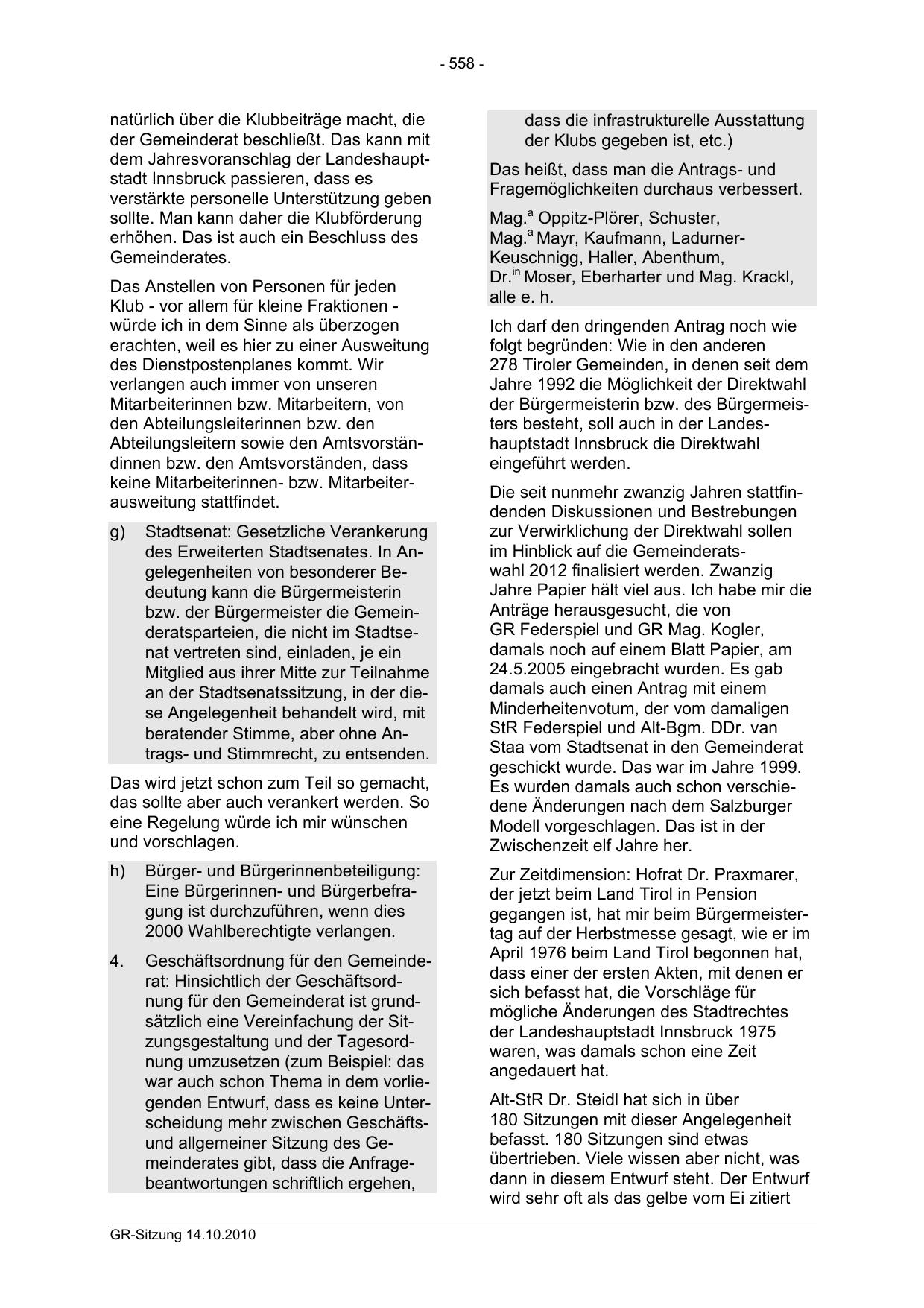 - 558 -

natürlich über die Klubbeiträge macht, die der Gemeinderat beschließt. Das kann mit dem Jahresvoranschlag der Landeshauptstadt Innsbruck passieren, dass es verstärkte personelle Unterstützung geben sollte. Man kann daher die Klubförderung erhöhen. Das ist auch ein Beschluss des Gemeinderates.

Das Anstellen von Personen für jeden Klub - vor allem für kleine Fraktionen - würde ich in dem Sinne als überzogen erachten, weil es hier zu einer Ausweitung des Dienstpostenplanes kommt. Wir verlangen auch immer von unseren Mitarbeiterinnen bzw. Mitarbeitern, von den Abteilungsleiterinnen bzw. den Abteilungsleitern sowie den Amtsvorständinnen bzw. den Amtsvorständen, dass keine Mitarbeiterinnen- bzw. Mitarbeiterausweitung stattfindet.

g) Stadtsenat: Gesetzliche Verankerung des Erweiterten Stadtsenates. In Angelegenheiten von besonderer Bedeutung kann die Bürgermeisterin bzw. der Bürgermeister die Gemeinderatsparteien, die nicht im Stadtsenat vertreten sind, einladen, je ein Mitglied aus ihrer Mitte zur Teilnahme an der Stadtsenatssitzung, in der diese Angelegenheit behandelt wird, mit beratender Stimme, aber ohne Antrags- und Stimmrecht, zu entsenden.

Das wird jetzt schon zum Teil so gemacht, das sollte aber auch verankert werden. So eine Regelung würde ich mir wünschen und vorschlagen.

h) Bürger- und Bürgerinnenbeteiligung: Eine Bürgerinnen- und Bürgerbefragung ist durchzuführen, wenn dies 2000 Wahlberechtigte verlangen.

4. Geschäftsordnung für den Gemeinderat: Hinsichtlich der Geschäftsordnung für den Gemeinderat ist grundsätzlich eine Vereinfachung der Sitzungsgestaltung und der Tagesordnung umzusetzen (zum Beispiel: das war auch schon Thema in dem vorliegenden Entwurf, dass es keine Unterscheidung mehr zwischen Geschäfts- und allgemeiner Sitzung des Gemeinderates gibt, dass die Anfragebeantwortungen schriftlich ergehen, dass die infrastrukturelle Ausstattung der Klubs gegeben ist, etc.)

Das heißt, dass man die Antrags- und Fragemöglichkeiten durchaus verbessert.

Mag.$^{a}$ Oppitz-Plörer, Schuster, Mag.$^{a}$ Mayr, Kaufmann, Ladurner-Keuschnigg, Haller, Abenthum, Dr.$^{in}$ Moser, Eberharter und Mag. Krackl, alle e. h.

Ich darf den dringenden Antrag noch wie folgt begründen: Wie in den anderen 278 Tiroler Gemeinden, in denen seit dem Jahre 1992 die Möglichkeit der Direktwahl der Bürgermeisterin bzw. des Bürgermeisters besteht, soll auch in der Landeshauptstadt Innsbruck die Direktwahl eingeführt werden.

Die seit nunmehr zwanzig Jahren stattfindenden Diskussionen und Bestrebungen zur Verwirklichung der Direktwahl sollen im Hinblick auf die Gemeinderatswahl 2012 finalisiert werden. Zwanzig Jahre Papier hält viel aus. Ich habe mir die Anträge herausgesucht, die von GR Federspiel und GR Mag. Kogler, damals noch auf einem Blatt Papier, am 24.5.2005 eingebracht wurden. Es gab damals auch einen Antrag mit einem Minderheitenvotum, der vom damaligen StR Federspiel und Alt-Bgm. DDr. van Staa vom Stadtsenat in den Gemeinderat geschickt wurde. Das war im Jahre 1999. Es wurden damals auch schon verschiedene Änderungen nach dem Salzburger Modell vorgeschlagen. Das ist in der Zwischenzeit elf Jahre her.

Zur Zeitdimension: Hofrat Dr. Praxmarer, der jetzt beim Land Tirol in Pension gegangen ist, hat mir beim Bürgermeistertag auf der Herbstmesse gesagt, wie er im April 1976 beim Land Tirol begonnen hat, dass einer der ersten Akten, mit denen er sich befasst hat, die Vorschläge für mögliche Änderungen des Stadtrechtes der Landeshauptstadt Innsbruck 1975 waren, was damals schon eine Zeit angedauert hat.

Alt-StR Dr. Steidl hat sich in über 180 Sitzungen mit dieser Angelegenheit befasst. 180 Sitzungen sind etwas übertrieben. Viele wissen aber nicht, was dann in diesem Entwurf steht. Der Entwurf wird sehr oft als das gelbe vom Ei zitiert

GR-Sitzung 14.10.2010